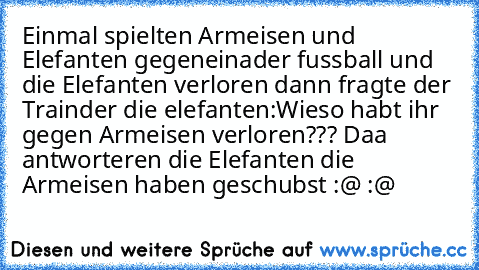 Einmal spielten Armeisen und Elefanten gegeneinader fussball und die Elefanten verloren dann fragte der Trainder die elefanten:Wieso habt ihr gegen Armeisen verloren??? Daa antworteren die Elefanten die Armeisen haben geschubst :@ :@

Diesen und weitere Sprüche auf www.sprüche.cc